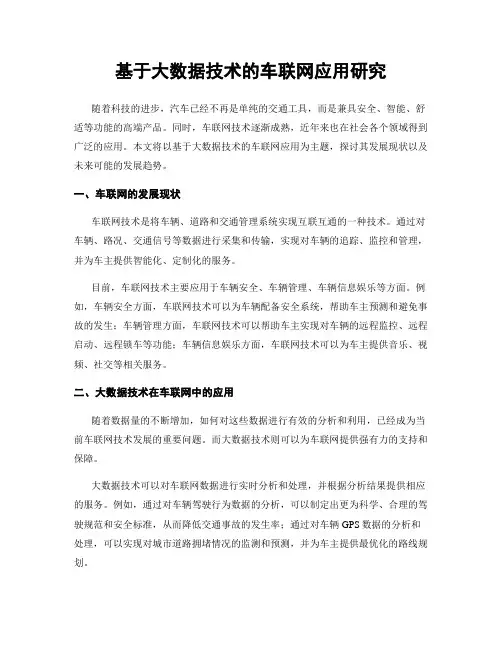 基于大数据技术的车联网应用研究

随着科技的进步，汽车已经不再是单纯的交通工具，而是兼具安全、智能、舒适等功能的高端产品。同时，车联网技术逐渐成熟，近年来也在社会各个领域得到广泛的应用。本文将以基于大数据技术的车联网应用为主题，探讨其发展现状以及未来可能的发展趋势。

一、车联网的发展现状

车联网技术是将车辆、道路和交通管理系统实现互联互通的一种技术。通过对车辆、路况、交通信号等数据进行采集和传输，实现对车辆的追踪、监控和管理，并为车主提供智能化、定制化的服务。

目前，车联网技术主要应用于车辆安全、车辆管理、车辆信息娱乐等方面。例如，车辆安全方面，车联网技术可以为车辆配备安全系统，帮助车主预测和避免事故的发生；车辆管理方面，车联网技术可以帮助车主实现对车辆的远程监控、远程启动、远程锁车等功能；车辆信息娱乐方面，车联网技术可以为车主提供音乐、视频、社交等相关服务。

二、大数据技术在车联网中的应用

随着数据量的不断增加，如何对这些数据进行有效的分析和利用，已经成为当前车联网技术发展的重要问题。而大数据技术则可以为车联网提供强有力的支持和保障。

大数据技术可以对车联网数据进行实时分析和处理，并根据分析结果提供相应的服务。例如，通过对车辆驾驶行为数据的分析，可以制定出更为科学、合理的驾驶规范和安全标准，从而降低交通事故的发生率；通过对车辆GPS数据的分析和处理，可以实现对城市道路拥堵情况的监测和预测，并为车主提供最优化的路线规划。